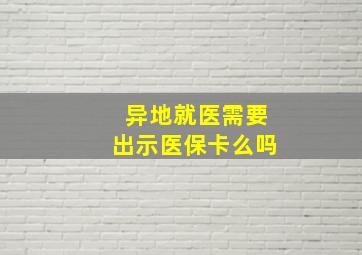 异地就医需要
出示医保卡么吗